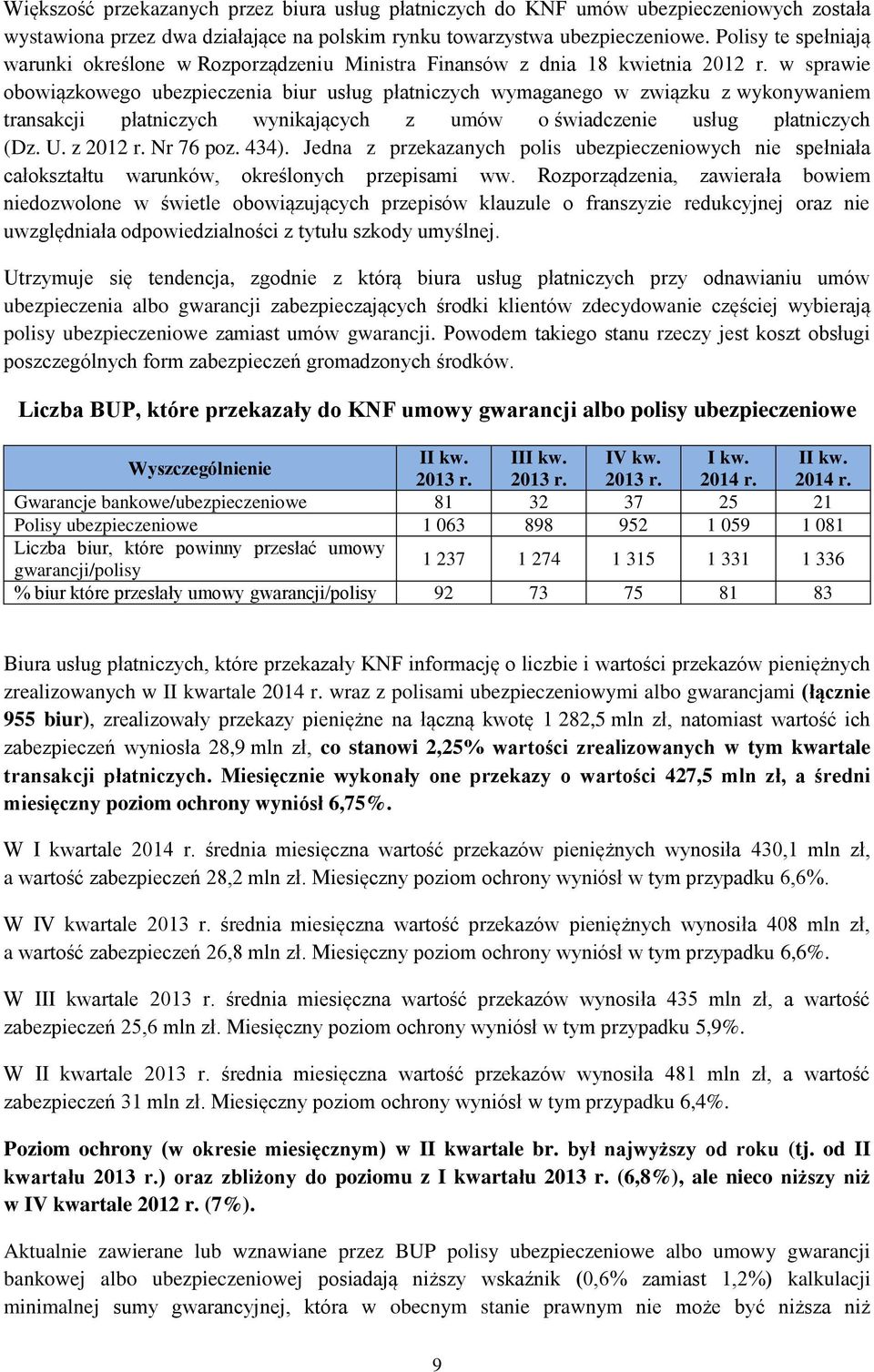 Większość przekazanych przez biura usług płatniczych do KNF umów ubezpieczeniowych została wystawiona przez dwa działające na polskim rynku towarzystwa ubezpieczeniowe. Polisy te spełniają warunki określone w Rozporządzeniu Ministra Finansów z dnia 18 kwietnia 2012 r. w sprawie obowiązkowego ubezpieczenia biur usług płatniczych wymaganego w związku z wykonywaniem transakcji płatniczych wynikających z umów o świadczenie usług płatniczych (Dz. U. z 2012 r. Nr 76 poz. 434). Jedna z przekazanych polis ubezpieczeniowych nie spełniała całokształtu warunków, określonych przepisami ww. Rozporządzenia, zawierała bowiem niedozwolone w świetle obowiązujących przepisów klauzule o franszyzie redukcyjnej oraz nie uwzględniała odpowiedzialności z tytułu szkody umyślnej.

Utrzymuje się tendencja, zgodnie z którą biura usług płatniczych przy odnawianiu umów ubezpieczenia albo gwarancji zabezpieczających środki klientów zdecydowanie częściej wybierają polisy ubezpieczeniowe zamiast umów gwarancji. Powodem takiego stanu rzeczy jest koszt obsługi poszczególnych form zabezpieczeń gromadzonych środków.

Liczba BUP, które przekazały do KNF umowy gwarancji albo polisy ubezpieczeniowe

| Wyszczególnienie | II kw. 2013 r. | III kw. 2013 r. | IV kw. 2013 r. | I kw. 2014 r. | II kw. 2014 r. |
|---|---|---|---|---|---|
| Gwarancje bankowe/ubezpieczeniowe | 81 | 32 | 37 | 25 | 21 |
| Polisy ubezpieczeniowe | 1 063 | 898 | 952 | 1 059 | 1 081 |
| Liczba biur, które powinny przesłać umowy gwarancji/polisy | 1 237 | 1 274 | 1 315 | 1 331 | 1 336 |
| % biur które przesłały umowy gwarancji/polisy | 92 | 73 | 75 | 81 | 83 |

Biura usług płatniczych, które przekazały KNF informację o liczbie i wartości przekazów pieniężnych zrealizowanych w II kwartale 2014 r. wraz z polisami ubezpieczeniowymi albo gwarancjami (łącznie 955 biur), zrealizowały przekazy pieniężne na łączną kwotę 1 282,5 mln zł, natomiast wartość ich zabezpieczeń wyniosła 28,9 mln zł, co stanowi 2,25% wartości zrealizowanych w tym kwartale transakcji płatniczych. Miesięcznie wykonały one przekazy o wartości 427,5 mln zł, a średni miesięczny poziom ochrony wyniósł 6,75%.

W I kwartale 2014 r. średnia miesięczna wartość przekazów pieniężnych wynosiła 430,1 mln zł, a wartość zabezpieczeń 28,2 mln zł. Miesięczny poziom ochrony wyniósł w tym przypadku 6,6%.

W IV kwartale 2013 r. średnia miesięczna wartość przekazów pieniężnych wynosiła 408 mln zł, a wartość zabezpieczeń 26,8 mln zł. Miesięczny poziom ochrony wyniósł w tym przypadku 6,6%.

W III kwartale 2013 r. średnia miesięczna wartość przekazów wynosiła 435 mln zł, a wartość zabezpieczeń 25,6 mln zł. Miesięczny poziom ochrony wyniósł w tym przypadku 5,9%.

W II kwartale 2013 r. średnia miesięczna wartość przekazów wynosiła 481 mln zł, a wartość zabezpieczeń 31 mln zł. Miesięczny poziom ochrony wyniósł w tym przypadku 6,4%.

Poziom ochrony (w okresie miesięcznym) w II kwartale br. był najwyższy od roku (tj. od II kwartału 2013 r.) oraz zbliżony do poziomu z I kwartału 2013 r. (6,8%), ale nieco niższy niż w IV kwartale 2012 r. (7%).

Aktualnie zawierane lub wznawiane przez BUP polisy ubezpieczeniowe albo umowy gwarancji bankowej albo ubezpieczeniowej posiadają niższy wskaźnik (0,6% zamiast 1,2%) kalkulacji minimalnej sumy gwarancyjnej, która w obecnym stanie prawnym nie może być niższa niż

9